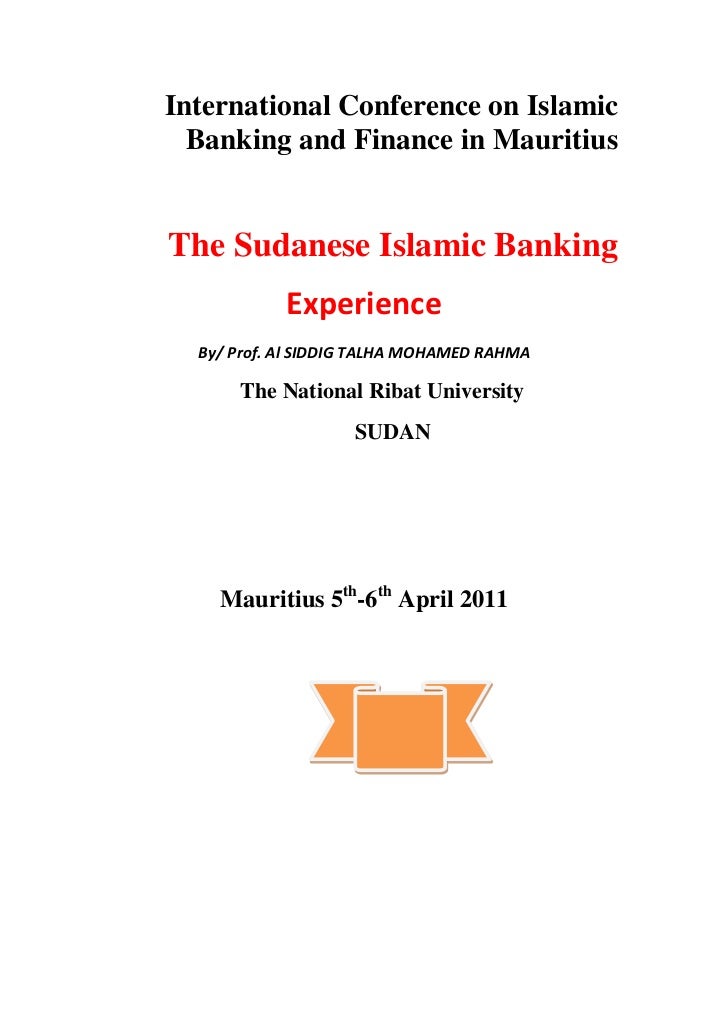 International Conference on Islamic Banking and Finance in Mauritius

The Sudanese Islamic Banking Experience

By/ Prof. Al SIDDIG TALHA MOHAMED RAHMA

The National Ribat University

SUDAN

Mauritius 5$^{th}$-6$^{th}$ April 2011